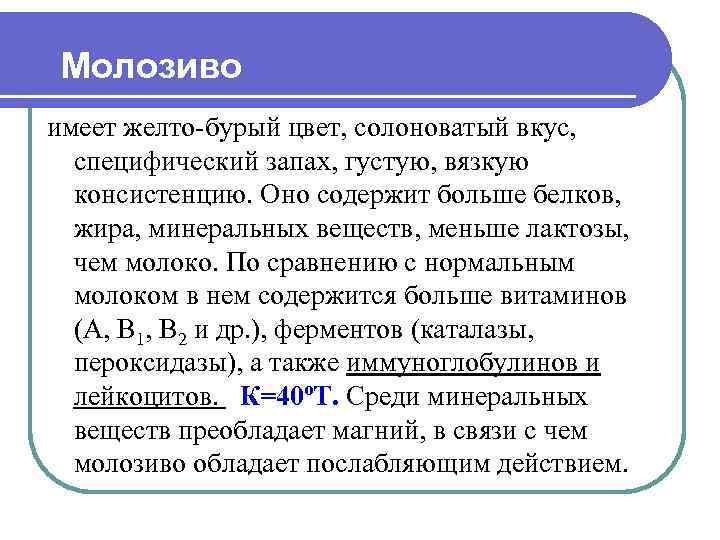 Молозиво

имеет желто-бурый цвет, солоноватый вкус, специфический запах, густую, вязкую консистенцию. Оно содержит больше белков, жира, минеральных веществ, меньше лактозы, чем молоко. По сравнению с нормальным молоком в нем содержится больше витаминов (А, $B_1$, $B_2$ и др.), ферментов (каталазы, пероксидазы), а также иммуноглобулинов и лейкоцитов. К=40ºТ. Среди минеральных веществ преобладает магний, в связи с чем молозиво обладает послабляющим действием.